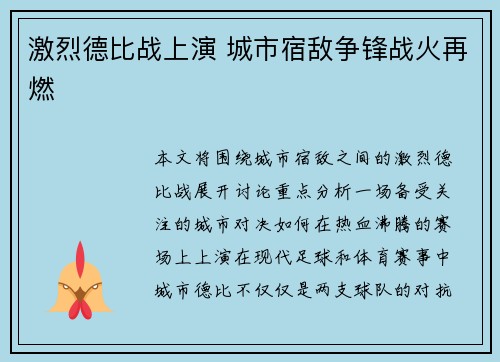 激烈德比战上演 城市宿敌争锋战火再燃

本文将围绕城市宿敌之间的激烈德比战展开讨论重点分析一场备受关注的城市对决如何在热血沸腾的赛场上上演在现代足球和体育赛事中城市德比不仅仅是两支球队的对抗